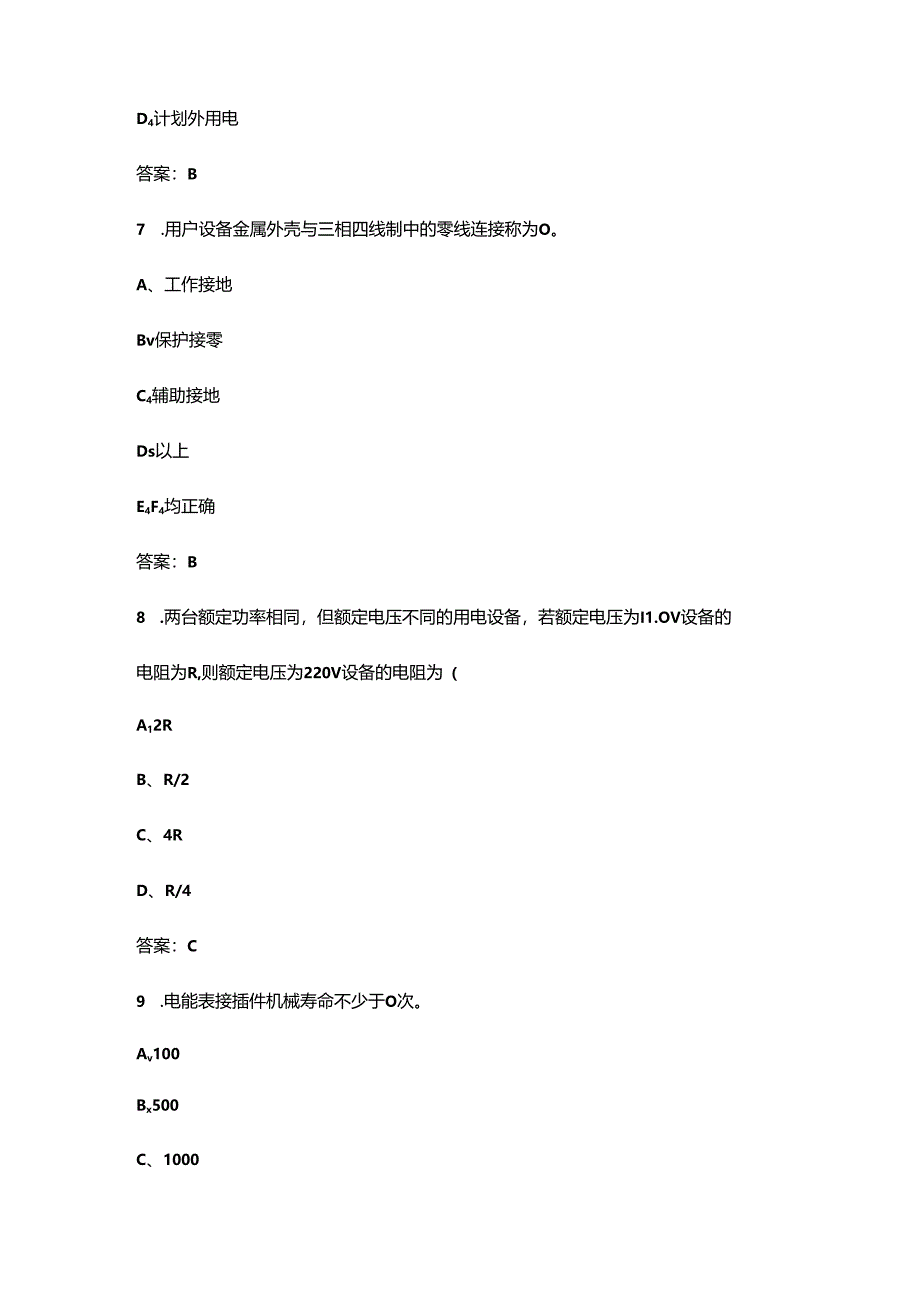 D4计划外用电

答案：B

7 .用户设备金属外壳与三相四线制中的零线连接称为O。

A、工作接地

Bv保护接零

C4辅助接地

Ds以上

E4F4均正确

答案：B

8 .两台额定功率相同，但额定电压不同的用电设备，若额定电压为I1.OV设备的电阻为R,则额定电压为220V设备的电阻为（

A12R

B、R/2

C、4R

D、R/4

答案：C

9 .电能表接插件机械寿命不少于O次。

Av100

Bx500

C、1000